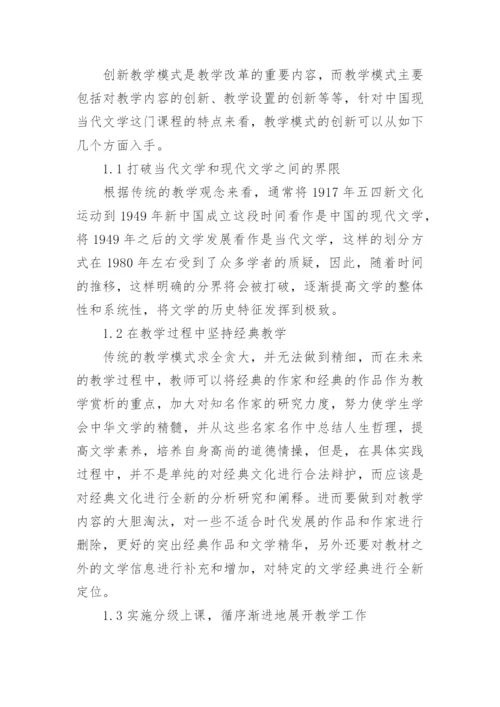 创新教学模式是教学改革的重要内容，而教学模式主要包括对教学内容的创新、教学设置的创新等等，针对中国现当代文学这门课程的特点来看，教学模式的创新可以从如下几个方面入手。

1.1 打破当代文学和现代文学之间的界限

根据传统的教学观念来看，通常将 1917 年五四新文化运动到 1949 年新中国成立这段时间看作是中国的现代文学，将 1949 年之后的文学发展看作是当代文学，这样的划分方式在 1980 年左右受到了众多学者的质疑，因此，随着时间的推移，这样明确的分界将会被打破，逐渐提高文学的整体性和系统性，将文学的历史特征发挥到极致。

1.2 在教学过程中坚持经典教学

传统的教学模式求全贪大，并无法做到精细，而在未来的教学过程中，教师可以将经典的作家和经典的作品作为教学赏析的重点，加大对知名作家的研究力度，努力使学生学会中华文学的精髓，并从这些名家名作中总结人生哲理，提高文学素养，培养自身高尚的道德情操，但是，在具体实践过程中，并不是单纯的对经典文化进行合法辩护，而应该是对经典文化进行全新的分析研究和阐释。进而要做到对教学内容的大胆淘汰，对一些不适合时代发展的作品和作家进行删除，更好的突出经典作品和文学精华，另外还要对教材之外的文学信息进行补充和增加，对特定的文学经典进行全新定位。

1.3 实施分级上课，循序渐进地展开教学工作